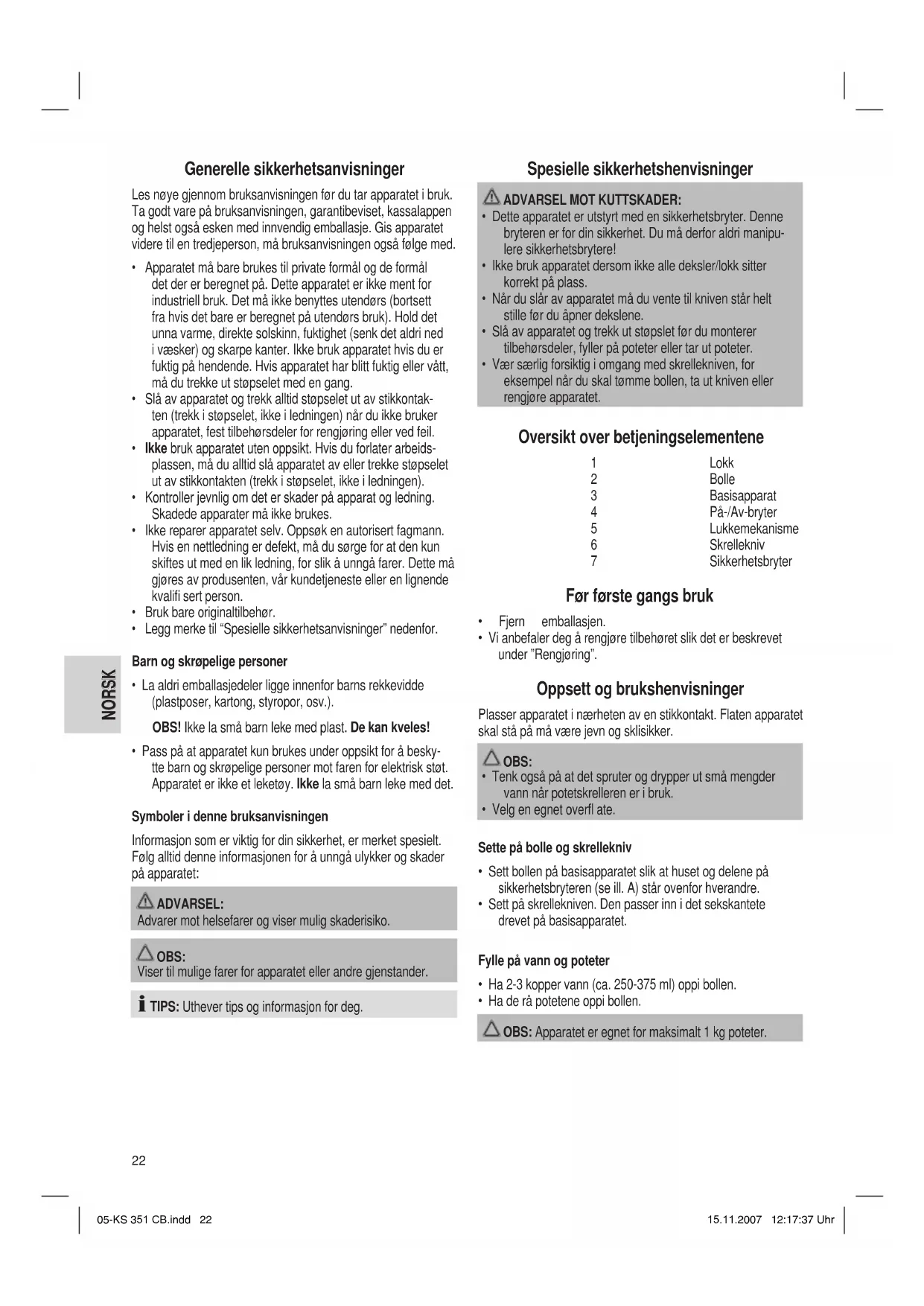 Generelle sikkerhetsanvisninger

Les nøye gjennom bruksanvisningen før du tar apparatet i bruk. Ta godt vare på bruksanvisningen, garantibeviset, kassalappen og helst også esken med innvendig emballasje. Gis apparatet videre til en tredjeperson, må bruksanvisningen også følge med.

• Apparatet må bare brukes til private formål og de formål det der er beregnet på. Dette apparatet er ikke ment for industriell bruk. Det må ikke benyttes utendørs (bortsett fra hvis det bare er beregnet på utendørs bruk). Hold det unna varme, direkte solskinn, fuktighet (senk det aldri ned i væsker) og skarpe kanter. Ikke bruk apparatet hvis du er fuktig på hendende. Hvis apparatet har blitt fuktig eller vått, må du trekke ut støpselet med en gang.
• Slå av apparatet og trekk alltid støpselet ut av stikkontakten (trekk i støpselet, ikke i ledningen) når du ikke bruker apparatet, fest tilbehørsdeler for rengjøring eller ved feil.
• Ikke bruk apparatet uten oppsikt. Hvis du forlater arbeidsplassen, må du alltid slå apparatet av eller trekke støpselet ut av stikkontakten (trekk i støpselet, ikke i ledningen).
• Kontroller jevnlig om det er skader på apparat og ledning. Skadede apparater må ikke brukes.
• Ikke reparer apparatet selv. Oppsøk en autorisert fagmann. Hvis en nettledning er defekt, må du sørge for at den kun skiftes ut med en lik ledning, for slik å unngå farer. Dette må gjøres av produsenten, vår kundetjeneste eller en lignende kvalifi sert person.
• Bruk bare originaltilbehør.
• Legg merke til “Spesielle sikkerhetsanvisninger” nedenfor.

Barn og skrøpelige personer

• La aldri emballasjedeler ligge innenfor barns rekkevidde (plastposer, kartong, styropor, osv.).

OBS! Ikke la små barn leke med plast. De kan kveles!

• Pass på at apparatet kun brukes under oppsikt for å beskytte barn og skrøpelige personer mot faren for elektrisk støt. Apparatet er ikke et leketøy. Ikke la små barn leke med det.

Symboler i denne bruksanvisningen

Informasjon som er viktig for din sikkerhet, er merket spesielt. Følg alltid denne informasjonen for å unngå ulykker og skader på apparatet:

ADVARSEL:
Advarer mot helsefarer og viser mulig skaderisiko.

OBS:
Viser til mulige farer for apparatet eller andre gjenstander.

TIPS: Uthever tips og informasjon for deg.

NORSK

Spesielle sikkerhetshenvisninger

ADVARSEL MOT KUTTSKADER:
• Dette apparatet er utstyrt med en sikkerhetsbryter. Denne bryteren er for din sikkerhet. Du må derfor aldri manipulere sikkerhetsbrytere!
• Ikke bruk apparatet dersom ikke alle deksler/lokk sitter korrekt på plass.
• Når du slår av apparatet må du vente til kniven står helt stille før du åpner dekslene.
• Slå av apparatet og trekk ut støpslet før du monterer tilbehørsdeler, fyller på poteter eller tar ut poteter.
• Vær særlig forsiktig i omgang med skrellekniven, for eksempel når du skal tømme bollen, ta ut kniven eller rengjøre apparatet.

Oversikt over betjeningselementene

| 1 | Lokk |
|---|---|
| 2 | Bolle |
| 3 | Basisapparat |
| 4 | På-/Av-bryter |
| 5 | Lukkemekanisme |
| 6 | Skrellekniv |
| 7 | Sikkerhetsbryter |

Før første gangs bruk

• Fjern emballasjen.
• Vi anbefaler deg å rengjøre tilbehøret slik det er beskrevet under ”Rengjøring”.

Oppsett og brukshenvisninger

Plasser apparatet i nærheten av en stikkontakt. Flaten apparatet skal stå på må være jevn og sklisikker.

OBS:
• Tenk også på at det spruter og drypper ut små mengder vann når potetskrelleren er i bruk.
• Velg en egnet overfl ate.

Sette på bolle og skrellekniv

• Sett bollen på basisapparatet slik at huset og delene på sikkerhetsbryteren (se ill. A) står ovenfor hverandre.
• Sett på skrellekniven. Den passer inn i det sekskantete drevet på basisapparatet.

Fylle på vann og poteter

• Ha 2-3 kopper vann (ca. 250-375 ml) oppi bollen.
• Ha de rå potetene oppi bollen.

OBS: Apparatet er egnet for maksimalt 1 kg poteter.

22

05-KS 351 CB.indd 22 15.11.2007 12:17:37 Uhr